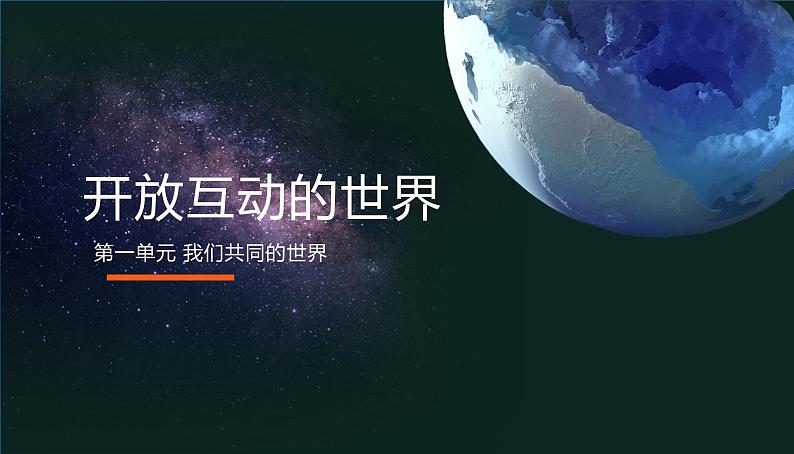 开放互动的世界

第一单元 我们共同的世界